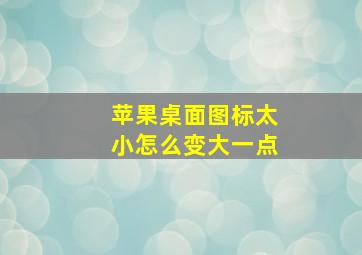 苹果桌面图标太小怎么变大一点